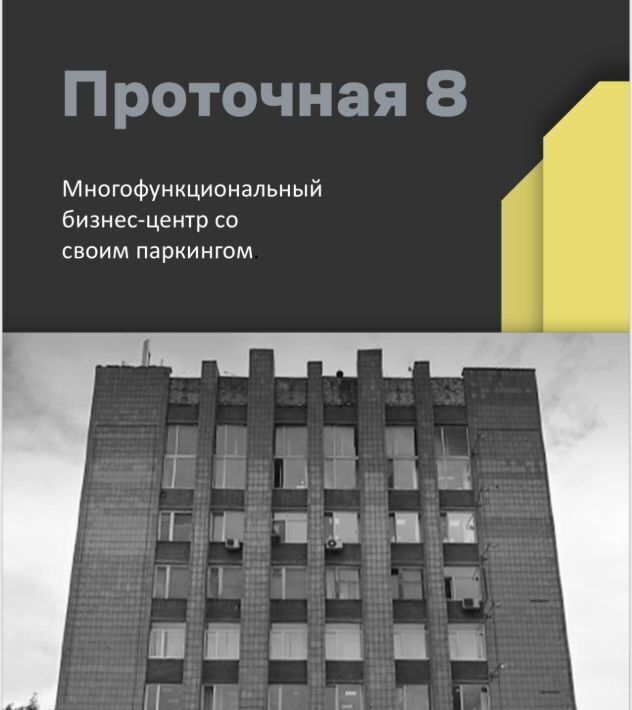 Проточная 8

Многофункциональный бизнес-центр со своим паркингом.